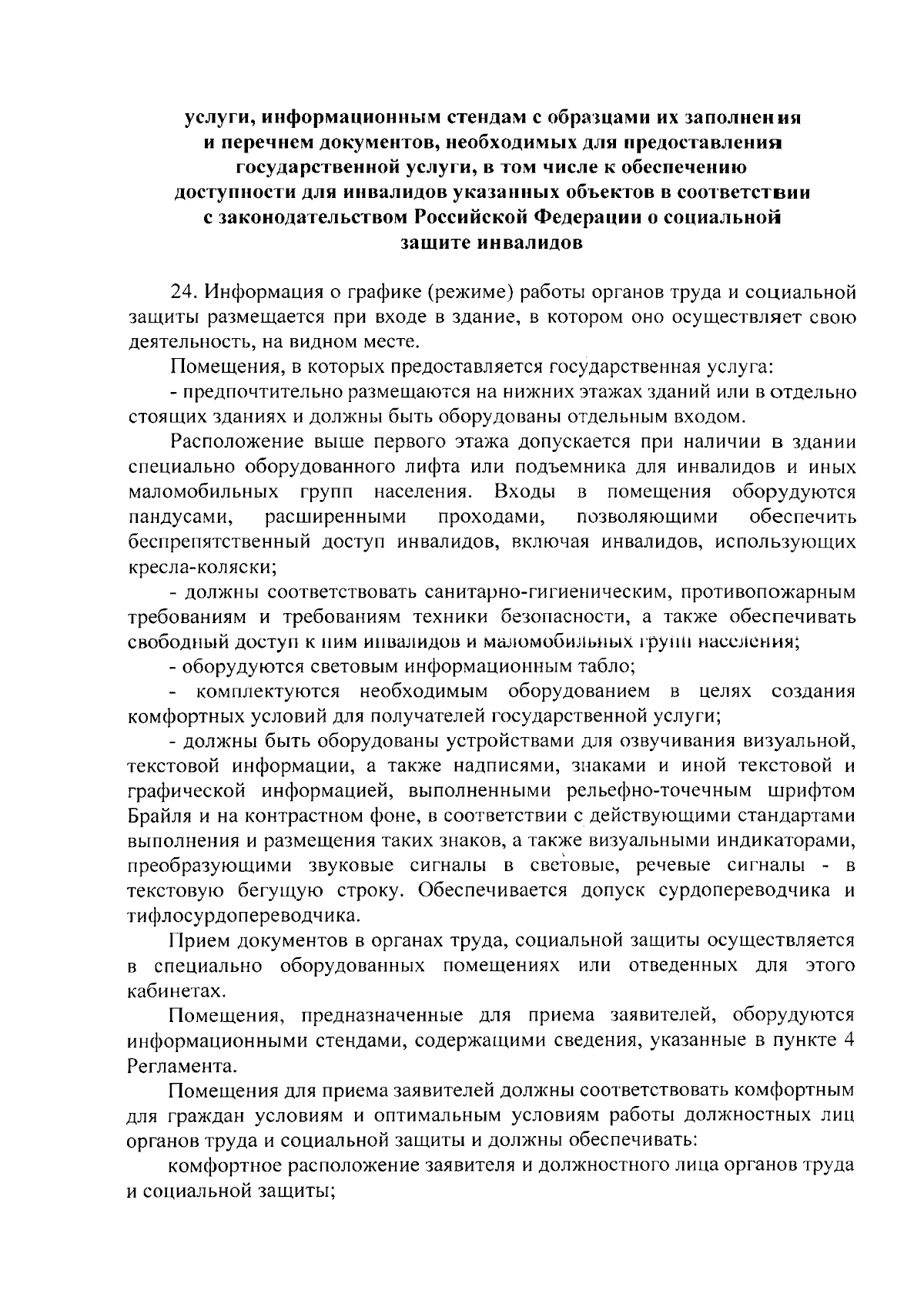 услуги, информационным стендам с образцами их заполнения и перечнем документов, необходимых для предоставления государственной услуги, в том числе к обеспечению доступности для инвалидов указанных объектов в соответствии с законодательством Российской Федерации о социальной защите инвалидов

24. Информация о графике (режиме) работы органов труда и социальной защиты размещается при входе в здание, в котором оно осуществляет свою деятельность, на видном месте.

Помещения, в которых предоставляется государственная услуга:

- предпочтительно размещаются на нижних этажах зданий или в отдельно стоящих зданиях и должны быть оборудованы отдельным входом.

Расположение выше первого этажа допускается при наличии в здании специально оборудованного лифта или подъемника для инвалидов и иных маломобильных групп населения. Входы в помещения оборудуются пандусами, расширенными проходами, позволяющими обеспечить беспрепятственный доступ инвалидов, включая инвалидов, использующих кресла-коляски;

- должны соответствовать санитарно-гигиеническим, противопожарным требованиям и требованиям техники безопасности, а также обеспечивать свободный доступ к ним инвалидов и маломобильных групп населения;

- оборудуются световым информационным табло;

- комплектуются необходимым оборудованием в целях создания комфортных условий для получателей государственной услуги;

- должны быть оборудованы устройствами для озвучивания визуальной, текстовой информации, а также надписями, знаками и иной текстовой и графической информацией, выполненными рельефно-точечным шрифтом Брайля и на контрастном фоне, в соответствии с действующими стандартами выполнения и размещения таких знаков, а также визуальными индикаторами, преобразующими звуковые сигналы в световые, речевые сигналы - в текстовую бегущую строку. Обеспечивается допуск сурдопереводчика и тифлосурдопереводчика.

Прием документов в органах труда, социальной защиты осуществляется в специально оборудованных помещениях или отведенных для этого кабинетах.

Помещения, предназначенные для приема заявителей, оборудуются информационными стендами, содержащими сведения, указанные в пункте 4 Регламента.

Помещения для приема заявителей должны соответствовать комфортным для граждан условиям и оптимальным условиям работы должностных лиц органов труда и социальной защиты и должны обеспечивать:

комфортное расположение заявителя и должностного лица органов труда и социальной защиты;